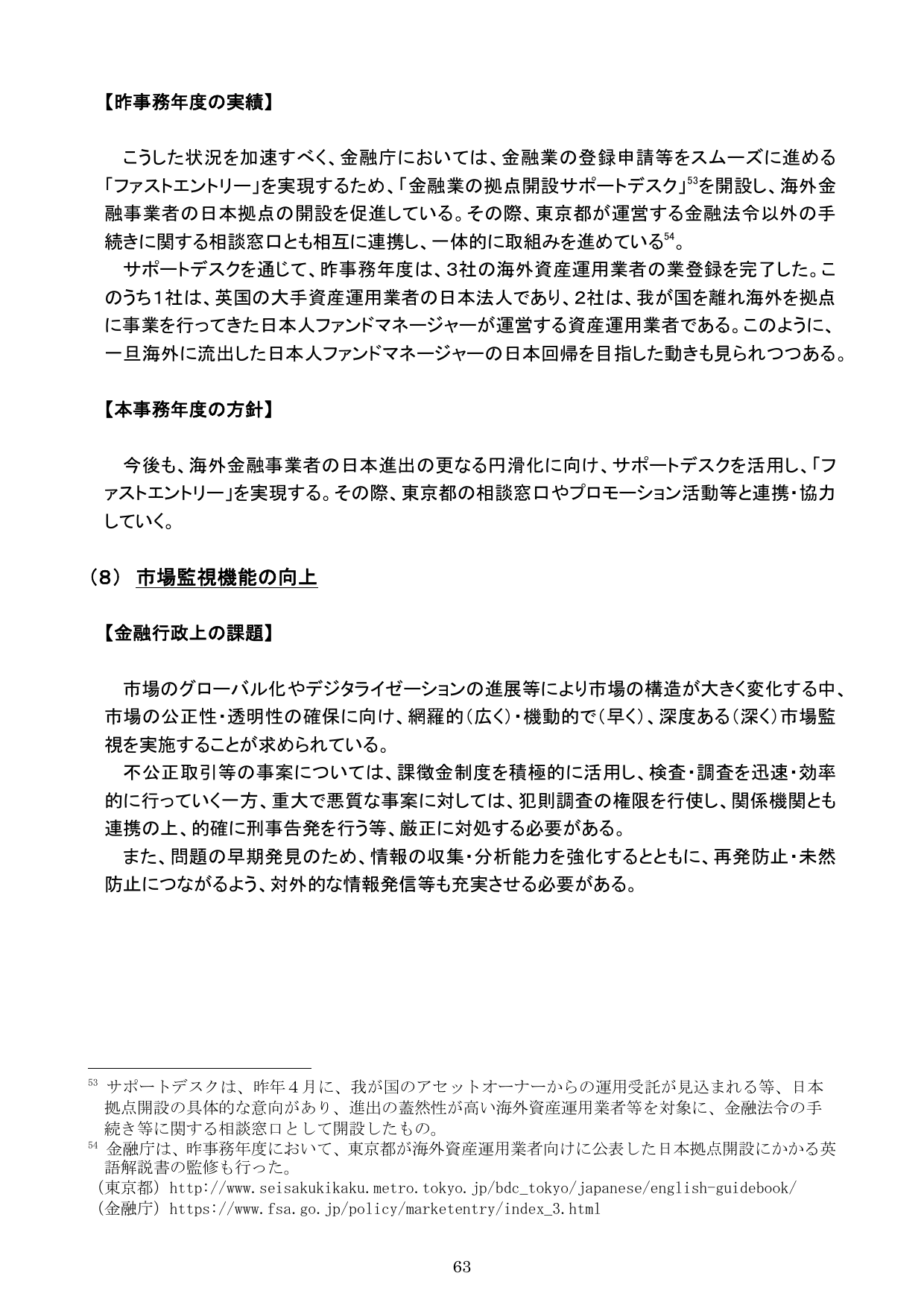 【昨事務年度の実績】

こうした状況を加速すべく、金融庁においては、金融業の登録申請等をスムーズに進める「ファストエントリー」を実現するため、「金融業の拠点開設サポートデスク」$^{53}$を開設し、海外金融事業者の日本拠点の開設を促進している。その際、東京都が運営する金融法令以外の手続きに関する相談窓口とも相互に連携し、一体的に取組みを進めている$^{54}$。

サポートデスクを通じて、昨事務年度は、3社の海外資産運用業者の業登録を完了した。このうち1社は、英国の大手資産運用業者の日本法人であり、2社は、我が国を離れ海外を拠点に事業を行ってきた日本人ファンドマネージャーが運営する資産運用業者である。このように、一旦海外に流出した日本人ファンドマネージャーの日本回帰を目指した動きも見られつつある。

【本事務年度の方針】

今後も、海外金融事業者の日本進出の更なる円滑化に向け、サポートデスクを活用し、「ファストエントリー」を実現する。その際、東京都の相談窓口やプロモーション活動等と連携・協力していく。

（8） 市場監視機能の向上

【金融行政上の課題】

市場のグローバル化やデジタライゼーションの進展等により市場の構造が大きく変化する中、市場の公正性・透明性の確保に向け、網羅的（広く）・機動的で（早く）、深度ある（深く）市場監視を実施することが求められている。

不公正取引等の事案については、課徴金制度を積極的に活用し、検査・調査を迅速・効率的に行っていく一方、重大で悪質な事案に対しては、犯則調査の権限を行使し、関係機関とも連携の上、的確に刑事告発を行う等、厳正に対処する必要がある。

また、問題の早期発見のため、情報の収集・分析能力を強化するとともに、再発防止・未然防止につながるよう、対外的な情報発信等も充実させる必要がある。

$^{53}$ サポートデスクは、昨年４月に、我が国のアセットオーナーからの運用受託が見込まれる等、日本拠点開設の具体的な意向があり、進出の蓋然性が高い海外資産運用業者等を対象に、金融法令の手続き等に関する相談窓口として開設したもの。
$^{54}$ 金融庁は、昨事務年度において、東京都が海外資産運用業者向けに公表した日本拠点開設にかかる英語解説書の監修も行った。
（東京都）http://www.seisakukikaku.metro.tokyo.jp/bdc_tokyo/japanese/english-guidebook/
（金融庁）https://www.fsa.go.jp/policy/marketentry/index_3.html

63